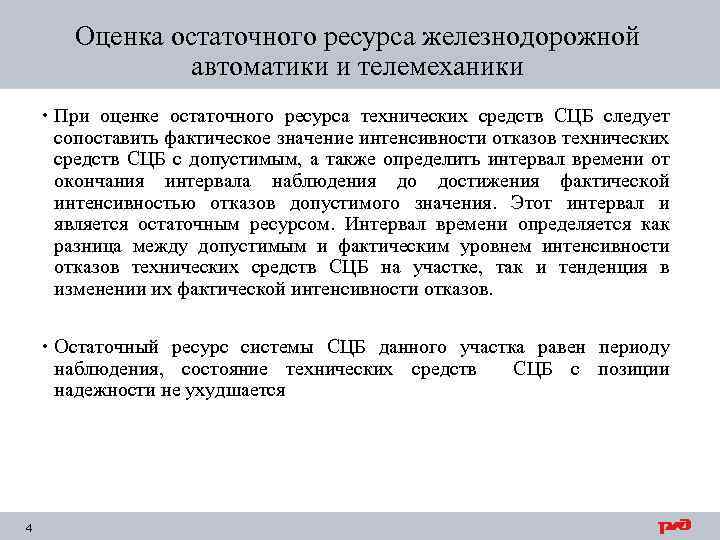 Оценка остаточного ресурса железнодорожной автоматики и телемеханики

• При оценке остаточного ресурса технических средств СЦБ следует сопоставить фактическое значение интенсивности отказов технических средств СЦБ с допустимым, а также определить интервал времени от окончания интервала наблюдения до достижения фактической интенсивностью отказов допустимого значения. Этот интервал и является остаточным ресурсом. Интервал времени определяется как разница между допустимым и фактическим уровнем интенсивности отказов технических средств СЦБ на участке, так и тенденция в изменении их фактической интенсивности отказов.

• Остаточный ресурс системы СЦБ данного участка равен периоду наблюдения, состояние технических средств СЦБ с позиции надежности не ухудшается

4

РЖД